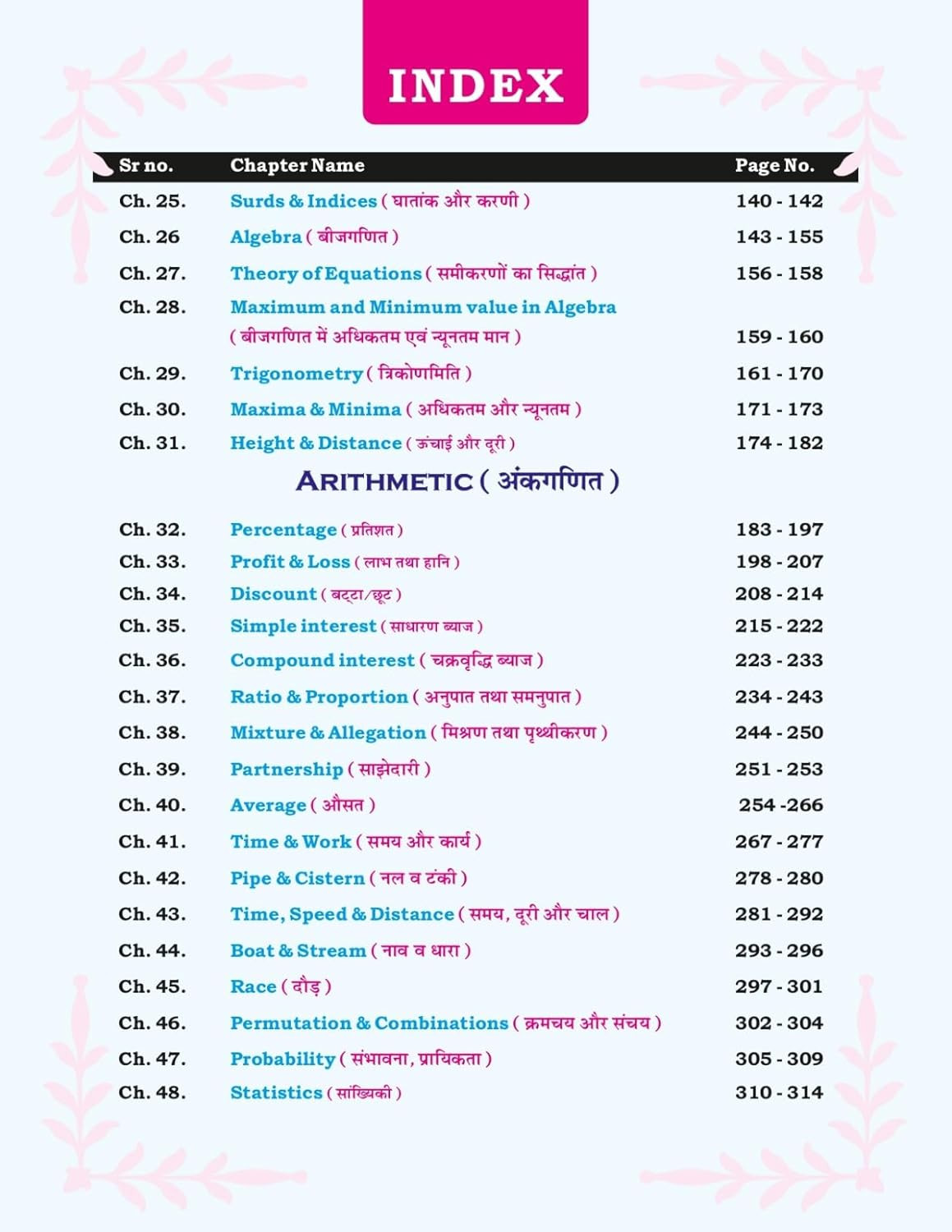 INDEX

| Sr no. | Chapter Name | Page No. |
|---|---|---|
| Ch. 25. | Surds & Indices ( घातांक और करणी ) | 140 - 142 |
| Ch. 26 | Algebra ( बीजगणित ) | 143 - 155 |
| Ch. 27. | Theory of Equations ( समीकरणों का सिद्धांत ) | 156 - 158 |
| Ch. 28. | Maximum and Minimum value in Algebra ( बीजगणित में अधिकतम एवं न्यूनतम मान ) | 159 - 160 |
| Ch. 29. | Trigonometry ( त्रिकोणमिति ) | 161 - 170 |
| Ch. 30. | Maxima & Minima ( अधिकतम और न्यूनतम ) | 171 - 173 |
| Ch. 31. | Height & Distance ( ऊंचाई और दूरी ) | 174 - 182 |

ARITHMETIC ( अंकगणित )

| | | |
|---|---|---|
| Ch. 32. | Percentage ( प्रतिशत ) | 183 - 197 |
| Ch. 33. | Profit & Loss ( लाभ तथा हानि ) | 198 - 207 |
| Ch. 34. | Discount ( बट्टा/छूट ) | 208 - 214 |
| Ch. 35. | Simple interest ( साधारण ब्याज ) | 215 - 222 |
| Ch. 36. | Compound interest ( चक्रवृद्धि ब्याज ) | 223 - 233 |
| Ch. 37. | Ratio & Proportion ( अनुपात तथा समनुपात ) | 234 - 243 |
| Ch. 38. | Mixture & Allegation ( मिश्रण तथा पृथ्थीकरण ) | 244 - 250 |
| Ch. 39. | Partnership ( साझेदारी ) | 251 - 253 |
| Ch. 40. | Average ( औसत ) | 254 -266 |
| Ch. 41. | Time & Work ( समय और कार्य ) | 267 - 277 |
| Ch. 42. | Pipe & Cistern ( नल व टंकी ) | 278 - 280 |
| Ch. 43. | Time, Speed & Distance ( समय, दूरी और चाल ) | 281 - 292 |
| Ch. 44. | Boat & Stream ( नाव व धारा ) | 293 - 296 |
| Ch. 45. | Race ( दौड़ ) | 297 - 301 |
| Ch. 46. | Permutation & Combinations ( क्रमचय और संचय ) | 302 - 304 |
| Ch. 47. | Probability ( संभावना, प्रायिकता ) | 305 - 309 |
| Ch. 48. | Statistics ( सांख्यिकी ) | 310 - 314 |